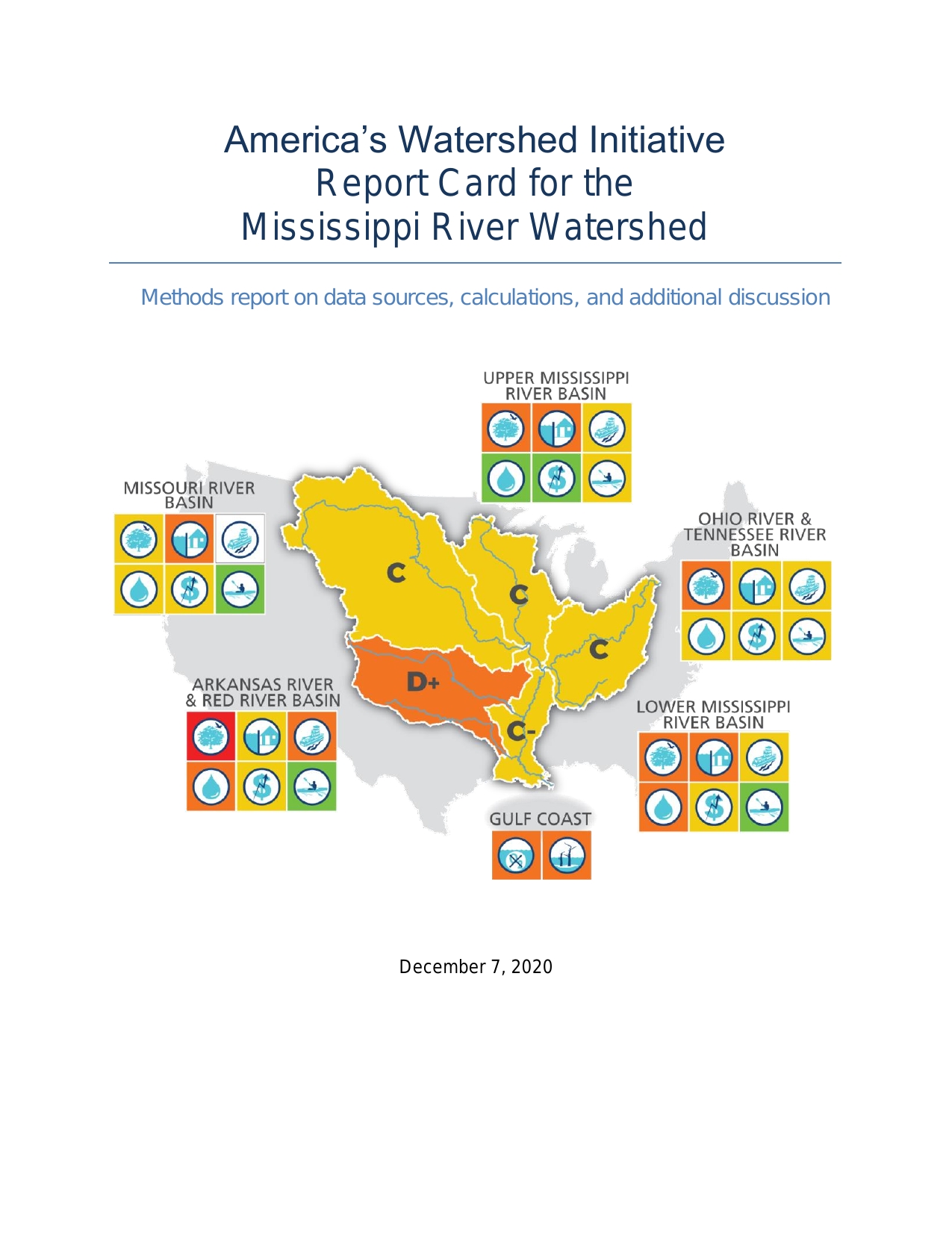 America's Watershed Initiative
Report Card for the
Mississippi River Watershed

Methods report on data sources, calculations, and additional discussion

UPPER MISSISSIPPI RIVER BASIN

MISSOURI RIVER BASIN

OHIO RIVER & TENNESSEE RIVER BASIN

C

C

C

D+

C-

ARKANSAS RIVER & RED RIVER BASIN

LOWER MISSISSIPPI RIVER BASIN

GULF COAST

December 7, 2020